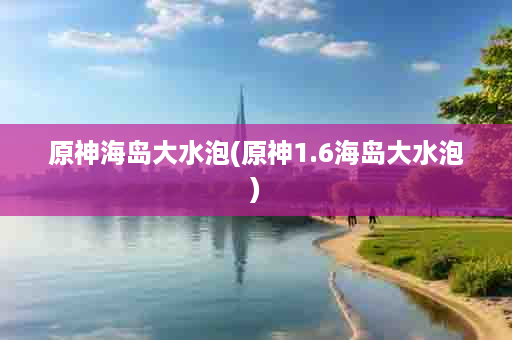 原神海岛大水泡(原神1.6海岛大水泡)